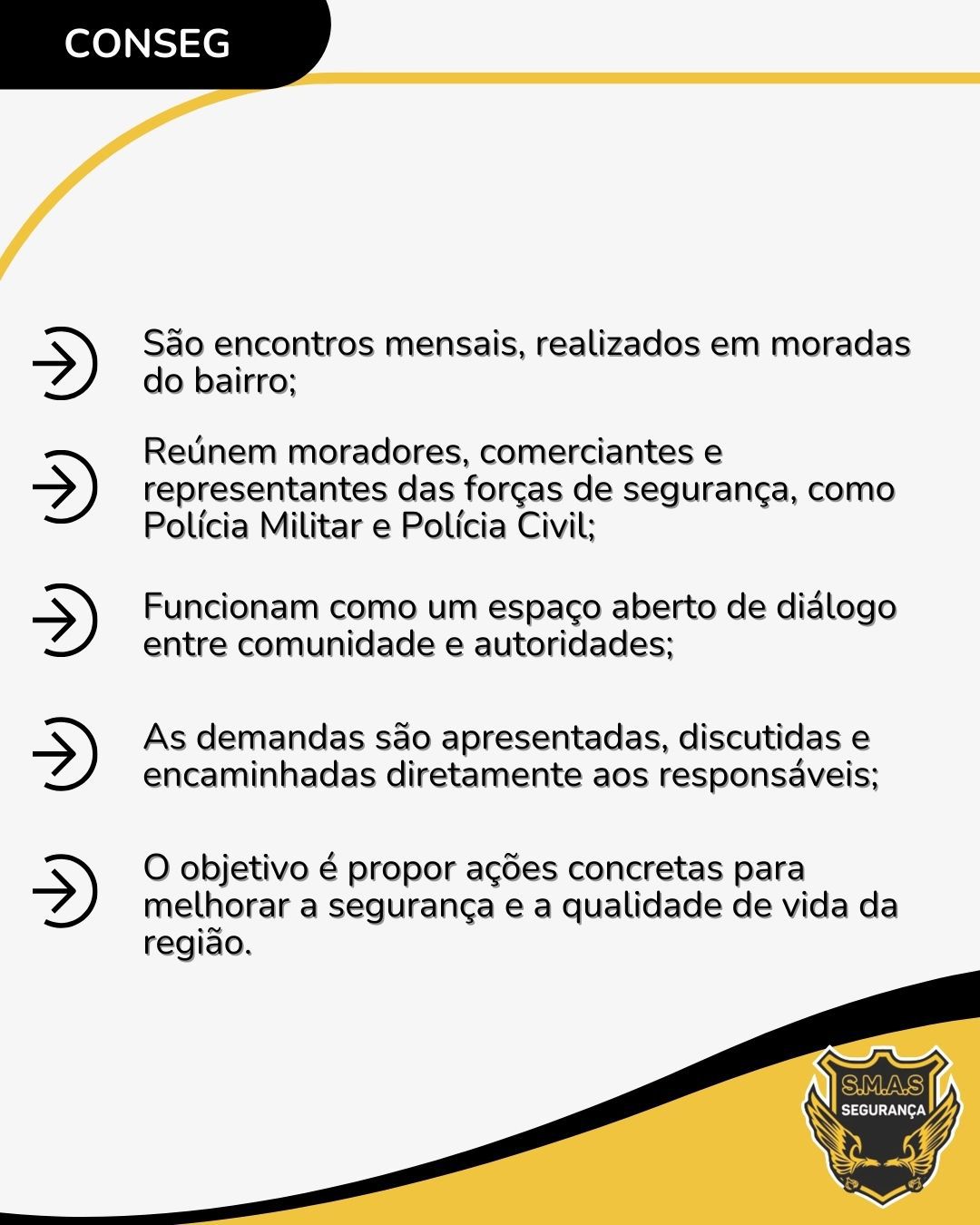 CONSEG

São encontros mensais, realizados em moradas do bairro;

Reúnem moradores, comerciantes e representantes das forças de segurança, como Polícia Militar e Polícia Civil;

Funcionam como um espaço aberto de diálogo entre comunidade e autoridades;

As demandas são apresentadas, discutidas e encaminhadas diretamente aos responsáveis;

O objetivo é propor ações concretas para melhorar a segurança e a qualidade de vida da região.

S.M.A.S
SEGURANÇA